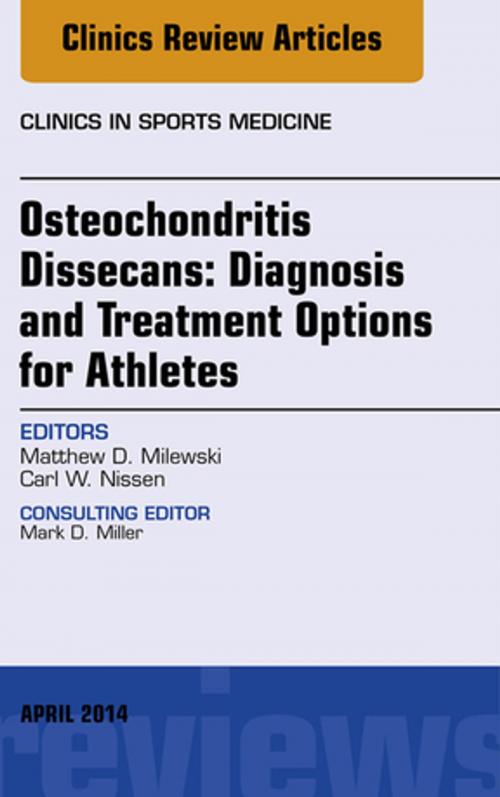 Clinics Review Articles

CLINICS IN SPORTS MEDICINE

Osteochondritis Dissecans: Diagnosis and Treatment Options for Athletes

EDITORS
Matthew D. Milewski
Carl W. Nissen

CONSULTING EDITOR
Mark D. Miller

APRIL 2014

reviews